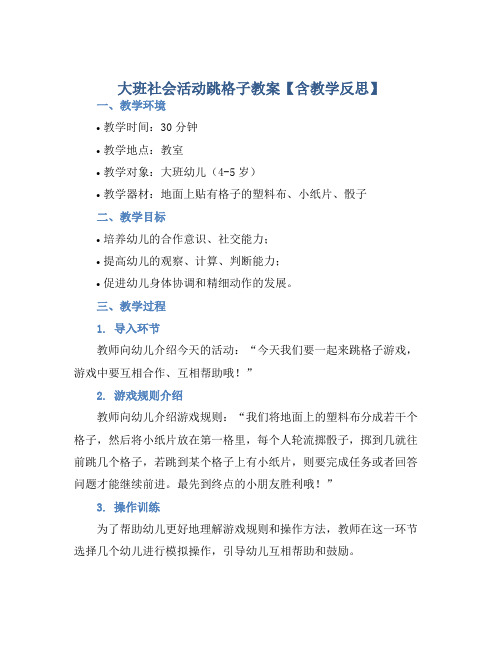 大班社会活动跳格子教案【含教学反思】

一、教学环境

• 教学时间：30 分钟

• 教学地点：教室

• 教学对象：大班幼儿（4-5 岁）

• 教学器材：地面上贴有格子的塑料布、小纸片、骰子

二、教学目标

• 培养幼儿的合作意识、社交能力；

• 提高幼儿的观察、计算、判断能力；

• 促进幼儿身体协调和精细动作的发展。

三、教学过程

1. 导入环节

教师向幼儿介绍今天的活动：“今天我们要一起来跳格子游戏，游戏中要互相合作、互相帮助哦！”

2. 游戏规则介绍

教师向幼儿介绍游戏规则：“我们将地面上的塑料布分成若干个格子，然后将小纸片放在第一格里，每个人轮流掷骰子，掷到几就往前跳几个格子，若跳到某个格子上有小纸片，则要完成任务或者回答问题才能继续前进。最先到终点的小朋友胜利哦！”

3. 操作训练

为了帮助幼儿更好地理解游戏规则和操作方法，教师在这一环节选择几个幼儿进行模拟操作，引导幼儿互相帮助和鼓励。